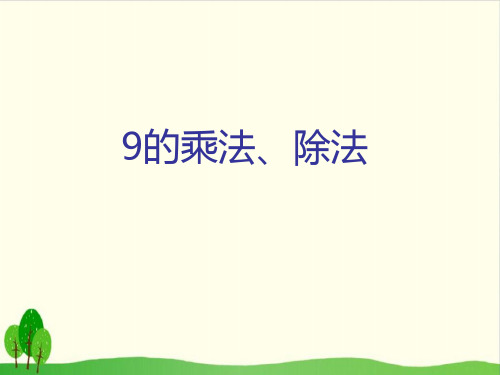 9的乘法、除法